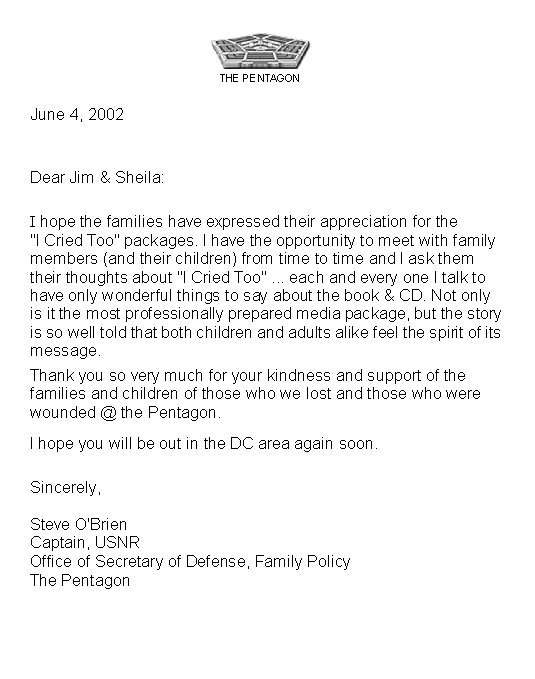 THE PENTAGON

June 4, 2002

Dear Jim & Sheila:

I hope the families have expressed their appreciation for the "I Cried Too" packages. I have the opportunity to meet with family members (and their children) from time to time and I ask them their thoughts about "I Cried Too" ... each and every one I talk to have only wonderful things to say about the book & CD. Not only is it the most professionally prepared media package, but the story is so well told that both children and adults alike feel the spirit of its message.

Thank you so very much for your kindness and support of the families and children of those who we lost and those who were wounded @ the Pentagon.

I hope you will be out in the DC area again soon.

Sincerely,

Steve O'Brien
Captain, USNR
Office of Secretary of Defense, Family Policy
The Pentagon